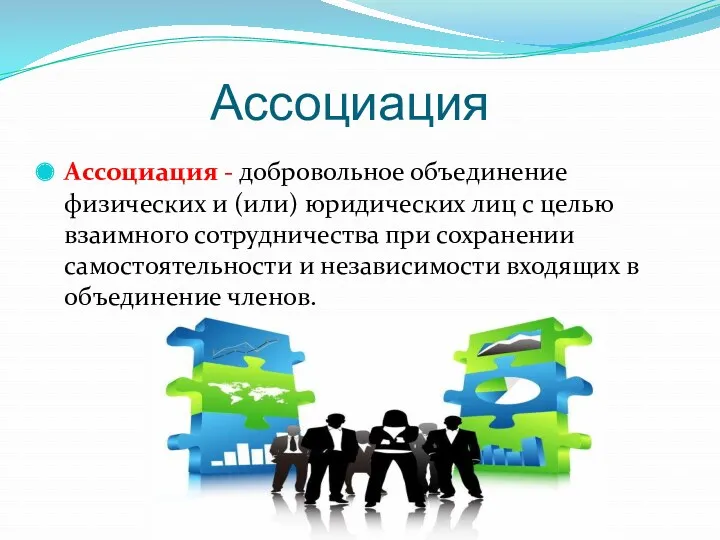 Ассоциация

Ассоциация - добровольное объединение физических и (или) юридических лиц с целью взаимного сотрудничества при сохранении самостоятельности и независимости входящих в объединение членов.